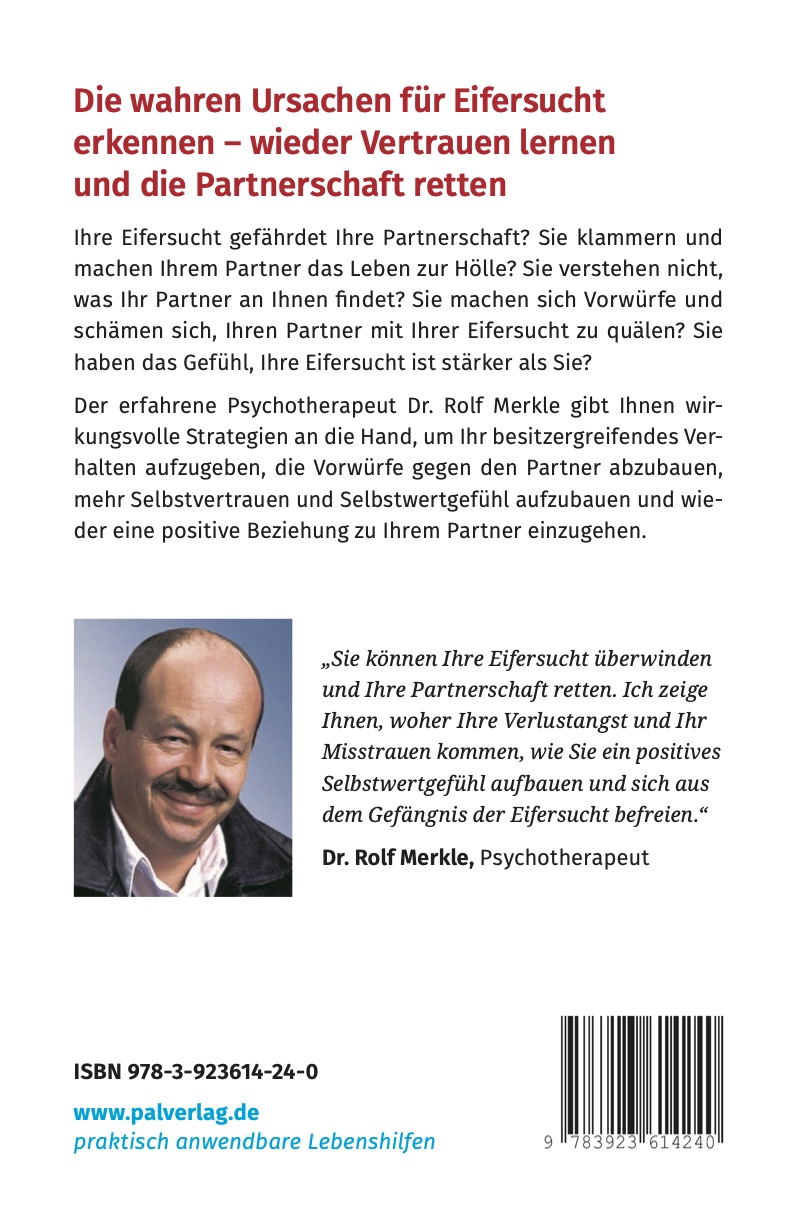 Die wahren Ursachen für Eifersucht erkennen – wieder Vertrauen lernen und die Partnerschaft retten

Ihre Eifersucht gefährdet Ihre Partnerschaft? Sie klammern und machen Ihrem Partner das Leben zur Hölle? Sie verstehen nicht, was Ihr Partner an Ihnen findet? Sie machen sich Vorwürfe und schämen sich, Ihren Partner mit Ihrer Eifersucht zu quälen? Sie haben das Gefühl, Ihre Eifersucht ist stärker als Sie?

Der erfahrene Psychotherapeut Dr. Rolf Merkle gibt Ihnen wirkungsvolle Strategien an die Hand, um Ihr besitzergreifendes Verhalten aufzugeben, die Vorwürfe gegen den Partner abzubauen, mehr Selbstvertrauen und Selbstwertgefühl aufzubauen und wieder eine positive Beziehung zu Ihrem Partner einzugehen.

„Sie können Ihre Eifersucht überwinden und Ihre Partnerschaft retten. Ich zeige Ihnen, woher Ihre Verlustangst und Ihr Misstrauen kommen, wie Sie ein positives Selbstwertgefühl aufbauen und sich aus dem Gefängnis der Eifersucht befreien.“

Dr. Rolf Merkle, Psychotherapeut

ISBN 978-3-923614-24-0

www.palverlag.de
praktisch anwendbare Lebenshilfen

9 783923 614240